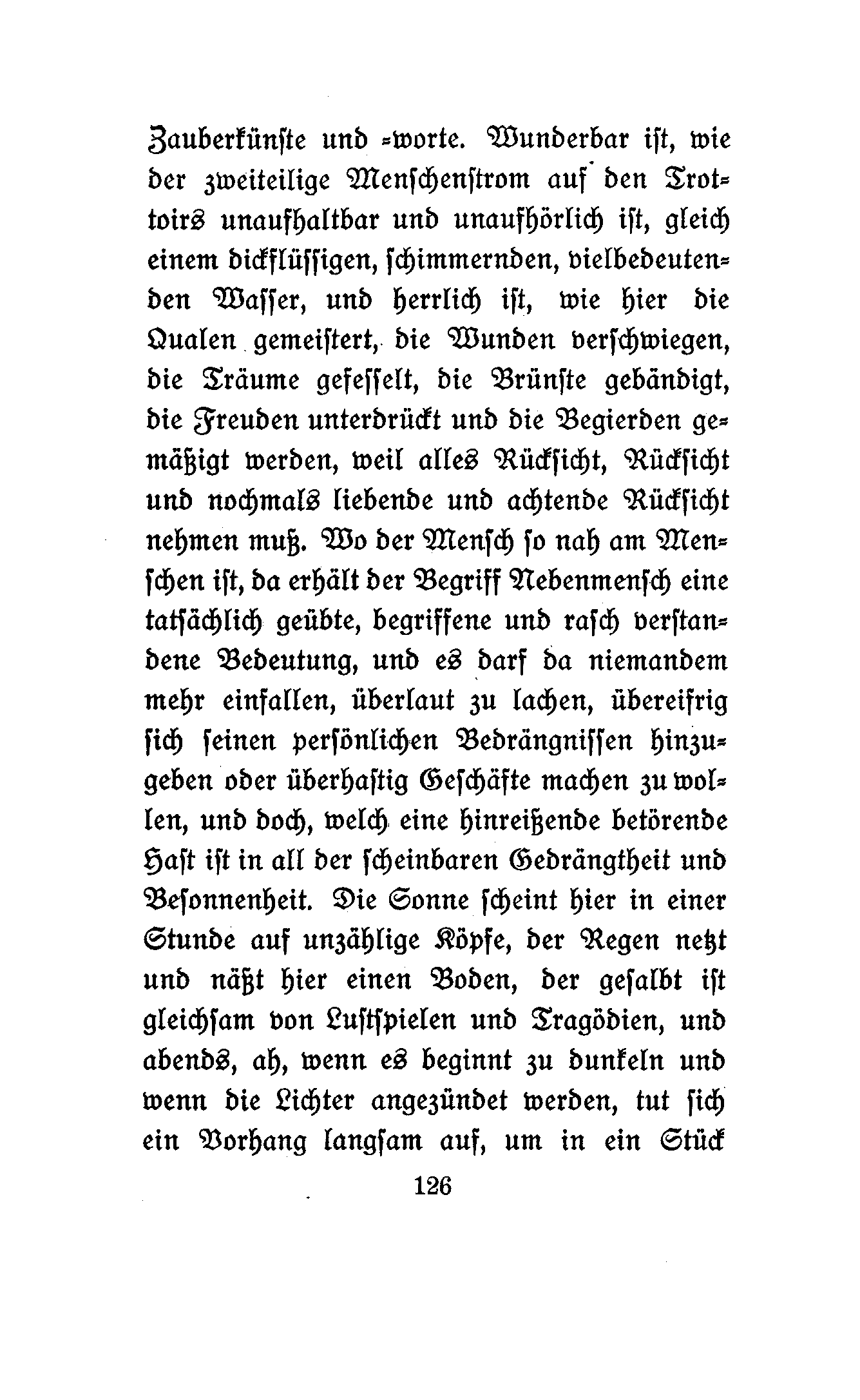 Zauberkünste und -worte. Wunderbar ist, wie der zweiteilige Menschenstrom auf den Trottoirs unaufhaltbar und unaufhörlich ist, gleich einem dickflüssigen, schimmernden, vielbedeutenden Wasser, und herrlich ist, wie hier die Qualen gemeistert, die Wunden verschwiegen, die Träume gefesselt, die Brünste gebändigt, die Freuden unterdrückt und die Begierden gemäßigt werden, weil alles Rücksicht, Rücksicht und nochmals liebende und achtende Rücksicht nehmen muß. Wo der Mensch so nah am Menschen ist, da erhält der Begriff Nebenmensch eine tatsächlich geübte, begriffene und rasch verstandene Bedeutung, und es darf da niemandem mehr einfallen, überlaut zu lachen, übereifrig sich seinen persönlichen Bedrängnissen hinzugeben oder überhastig Geschäfte machen zu wollen, und doch, welch eine hinreißende betörende Hast ist in all der scheinbaren Gedrängtheit und Besonnenheit. Die Sonne scheint hier in einer Stunde auf unzählige Köpfe, der Regen netzt und näßt hier einen Boden, der gesalbt ist gleichsam von Lustspielen und Tragödien, und abends, ah, wenn es beginnt zu dunkeln und wenn die Lichter angezündet werden, tut sich ein Vorhang langsam auf, um in ein Stück

126